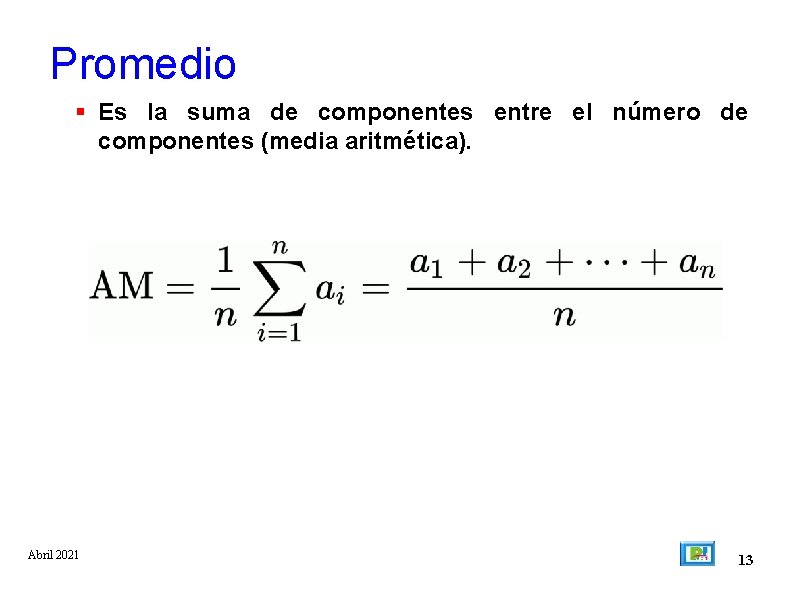 Promedio

• Es la suma de componentes entre el número de componentes (media aritmética).

$\mathrm{AM} = \frac{1}{n}\sum_{i=1}^{n} a_i = \frac{a_1 + a_2 + \cdots + a_n}{n}$

Abril 2021

13